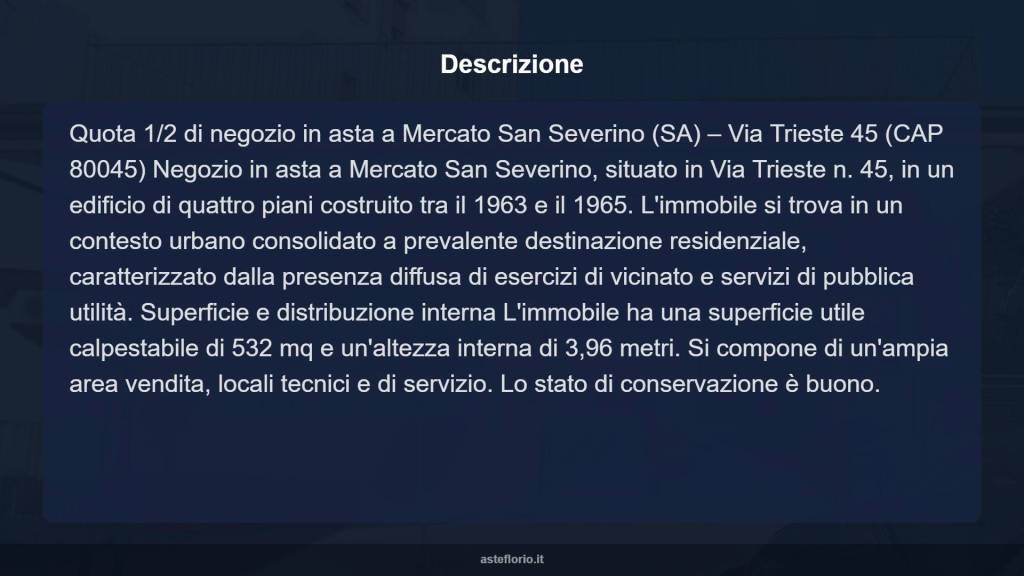 Descrizione

Quota 1/2 di negozio in asta a Mercato San Severino (SA) – Via Trieste 45 (CAP 80045) Negozio in asta a Mercato San Severino, situato in Via Trieste n. 45, in un edificio di quattro piani costruito tra il 1963 e il 1965. L'immobile si trova in un contesto urbano consolidato a prevalente destinazione residenziale, caratterizzato dalla presenza diffusa di esercizi di vicinato e servizi di pubblica utilità. Superficie e distribuzione interna L'immobile ha una superficie utile calpestabile di 532 mq e un'altezza interna di 3,96 metri. Si compone di un'ampia area vendita, locali tecnici e di servizio. Lo stato di conservazione è buono.

asteflorio.it